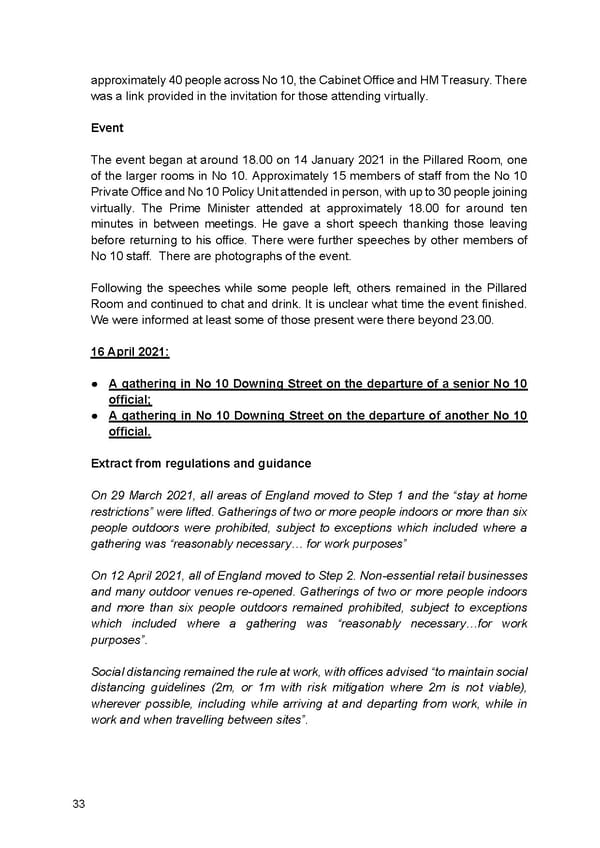 approximately 40 people across No 10, the Cabinet Office and HM Treasury. There was a link provided in the invitation for those attending virtually.

Event

The event began at around 18.00 on 14 January 2021 in the Pillared Room, one of the larger rooms in No 10. Approximately 15 members of staff from the No 10 Private Office and No 10 Policy Unit attended in person, with up to 30 people joining virtually. The Prime Minister attended at approximately 18.00 for around ten minutes in between meetings. He gave a short speech thanking those leaving before returning to his office. There were further speeches by other members of No 10 staff. There are photographs of the event.

Following the speeches while some people left, others remained in the Pillared Room and continued to chat and drink. It is unclear what time the event finished. We were informed at least some of those present were there beyond 23.00.

16 April 2021:

● A gathering in No 10 Downing Street on the departure of a senior No 10 official;
● A gathering in No 10 Downing Street on the departure of another No 10 official.

Extract from regulations and guidance

On 29 March 2021, all areas of England moved to Step 1 and the "stay at home restrictions" were lifted. Gatherings of two or more people indoors or more than six people outdoors were prohibited, subject to exceptions which included where a gathering was "reasonably necessary… for work purposes"

On 12 April 2021, all of England moved to Step 2. Non-essential retail businesses and many outdoor venues re-opened. Gatherings of two or more people indoors and more than six people outdoors remained prohibited, subject to exceptions which included where a gathering was "reasonably necessary…for work purposes".

Social distancing remained the rule at work, with offices advised "to maintain social distancing guidelines (2m, or 1m with risk mitigation where 2m is not viable), wherever possible, including while arriving at and departing from work, while in work and when travelling between sites".

33